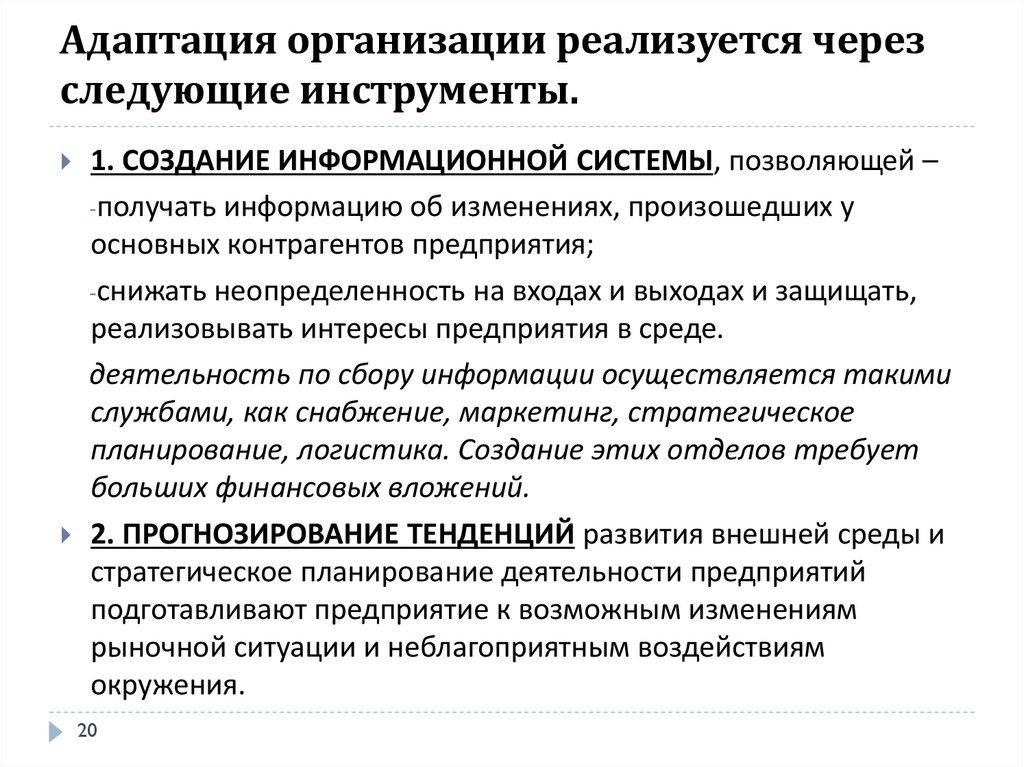 Адаптация организации реализуется через следующие инструменты.

1. СОЗДАНИЕ ИНФОРМАЦИОННОЙ СИСТЕМЫ, позволяющей –

-получать информацию об изменениях, произошедших у основных контрагентов предприятия;

-снижать неопределенность на входах и выходах и защищать, реализовывать интересы предприятия в среде.

деятельность по сбору информации осуществляется такими службами, как снабжение, маркетинг, стратегическое планирование, логистика. Создание этих отделов требует больших финансовых вложений.

2. ПРОГНОЗИРОВАНИЕ ТЕНДЕНЦИЙ развития внешней среды и стратегическое планирование деятельности предприятий подготавливают предприятие к возможным изменениям рыночной ситуации и неблагоприятным воздействиям окружения.

20